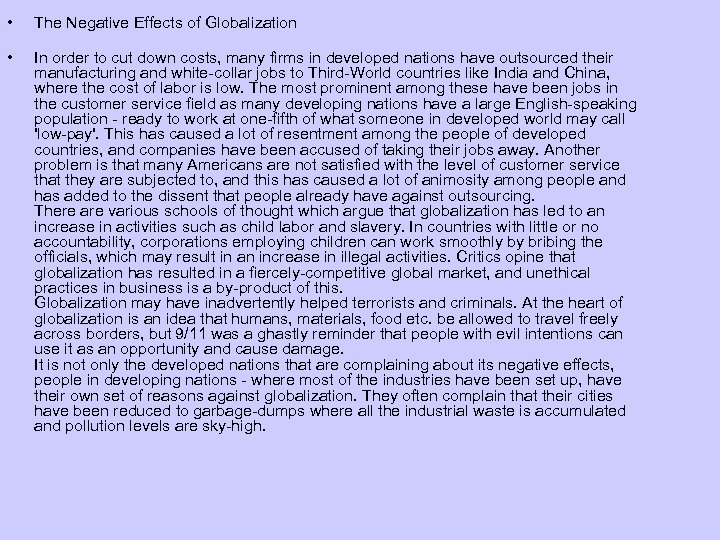 • The Negative Effects of Globalization

• In order to cut down costs, many firms in developed nations have outsourced their manufacturing and white-collar jobs to Third-World countries like India and China, where the cost of labor is low. The most prominent among these have been jobs in the customer service field as many developing nations have a large English-speaking population - ready to work at one-fifth of what someone in developed world may call 'low-pay'. This has caused a lot of resentment among the people of developed countries, and companies have been accused of taking their jobs away. Another problem is that many Americans are not satisfied with the level of customer service that they are subjected to, and this has caused a lot of animosity among people and has added to the dissent that people already have against outsourcing.
There are various schools of thought which argue that globalization has led to an increase in activities such as child labor and slavery. In countries with little or no accountability, corporations employing children can work smoothly by bribing the officials, which may result in an increase in illegal activities. Critics opine that globalization has resulted in a fiercely-competitive global market, and unethical practices in business is a by-product of this.
Globalization may have inadvertently helped terrorists and criminals. At the heart of globalization is an idea that humans, materials, food etc. be allowed to travel freely across borders, but 9/11 was a ghastly reminder that people with evil intentions can use it as an opportunity and cause damage.
It is not only the developed nations that are complaining about its negative effects, people in developing nations - where most of the industries have been set up, have their own set of reasons against globalization. They often complain that their cities have been reduced to garbage-dumps where all the industrial waste is accumulated and pollution levels are sky-high.